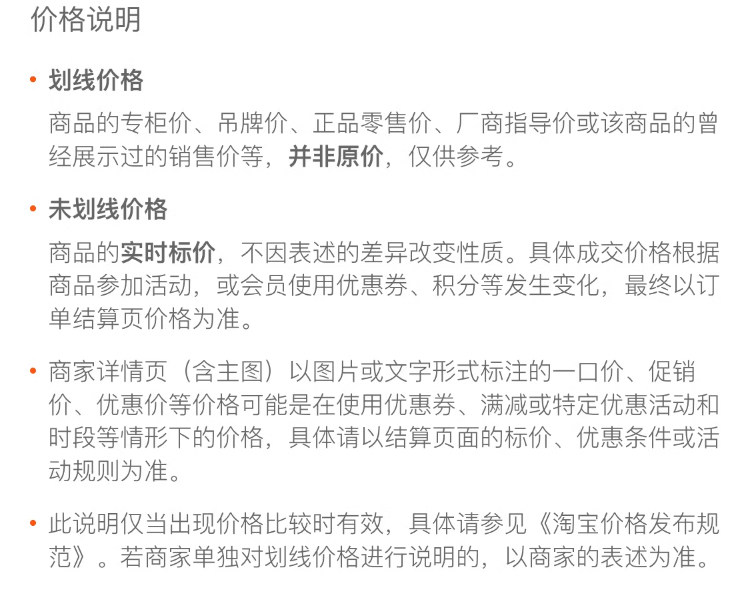 价格说明

• 划线价格

商品的专柜价、吊牌价、正品零售价、厂商指导价或该商品的曾经展示过的销售价等，并非原价，仅供参考。

• 未划线价格

商品的实时标价，不因表述的差异改变性质。具体成交价格根据商品参加活动，或会员使用优惠券、积分等发生变化，最终以订单结算页价格为准。

• 商家详情页（含主图）以图片或文字形式标注的一口价、促销价、优惠价等价格可能是在使用优惠券、满减或特定优惠活动和时段等情形下的价格，具体请以结算页面的标价、优惠条件或活动规则为准。

• 此说明仅当出现价格比较时有效，具体请参见《淘宝价格发布规范》。若商家单独对划线价格进行说明的，以商家的表述为准。